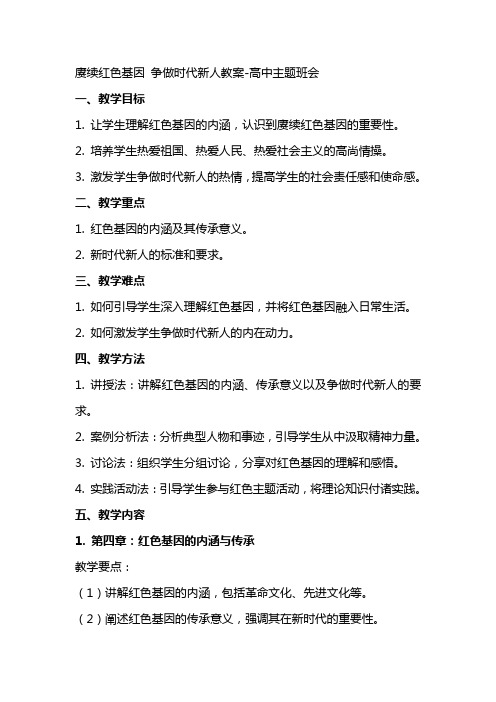 赓续红色基因 争做时代新人教案-高中主题班会

一、教学目标

1. 让学生理解红色基因的内涵，认识到赓续红色基因的重要性。

2. 培养学生热爱祖国、热爱人民、热爱社会主义的高尚情操。

3. 激发学生争做时代新人的热情，提高学生的社会责任感和使命感。

二、教学重点

1. 红色基因的内涵及其传承意义。

2. 新时代新人的标准和要求。

三、教学难点

1. 如何引导学生深入理解红色基因，并将红色基因融入日常生活。

2. 如何激发学生争做时代新人的内在动力。

四、教学方法

1. 讲授法：讲解红色基因的内涵、传承意义以及争做时代新人的要求。

2. 案例分析法：分析典型人物和事迹，引导学生从中汲取精神力量。

3. 讨论法：组织学生分组讨论，分享对红色基因的理解和感悟。

4. 实践活动法：引导学生参与红色主题活动，将理论知识付诸实践。

五、教学内容

1. 第四章：红色基因的内涵与传承

教学要点：

（1）讲解红色基因的内涵，包括革命文化、先进文化等。

（2）阐述红色基因的传承意义，强调其在新时代的重要性。